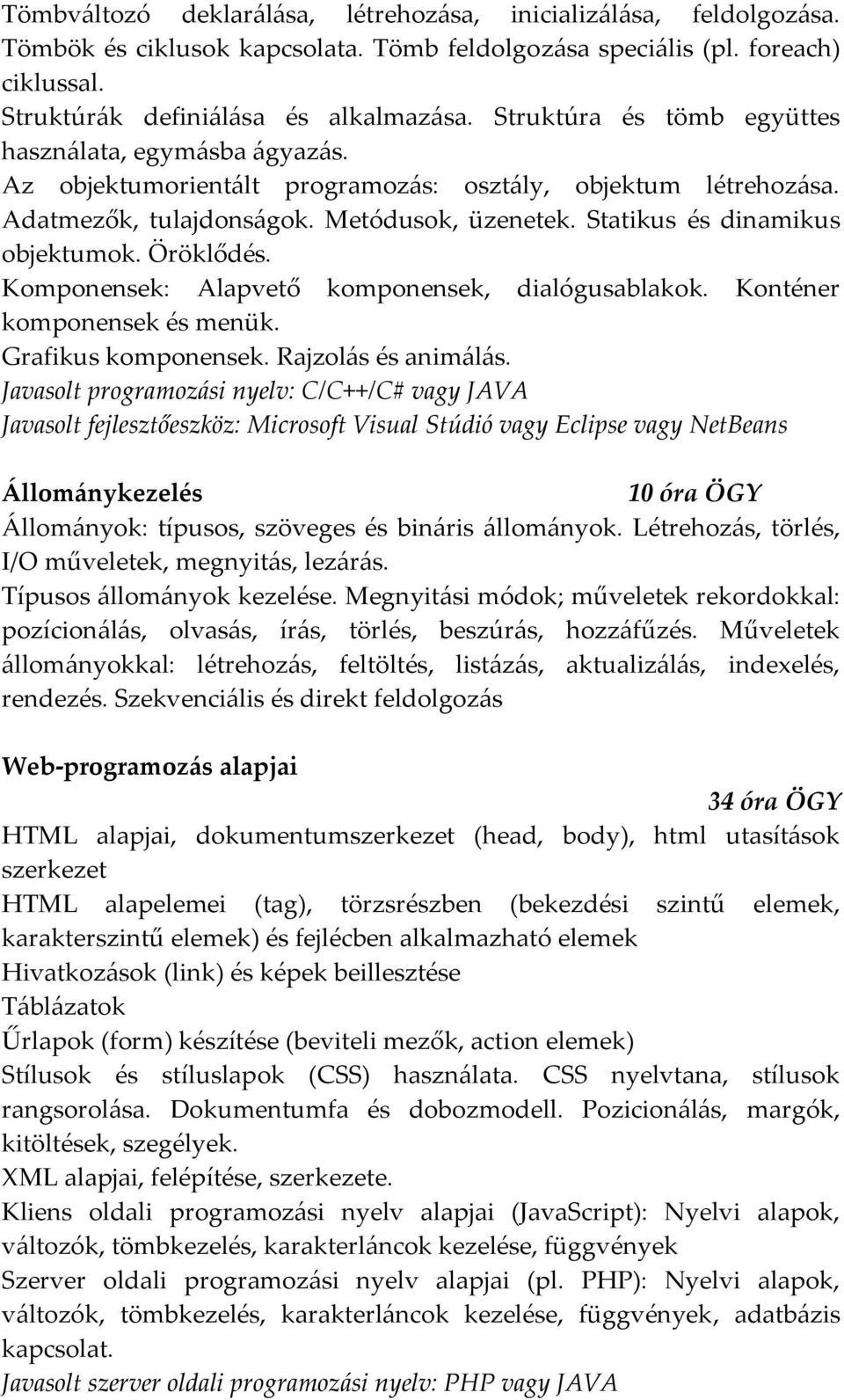 Tömbváltozó deklarálása, létrehozása, inicializálása, feldolgozása. Tömbök és ciklusok kapcsolata. Tömb feldolgozása speciális (pl. foreach) ciklussal.
Struktúrák definiálása és alkalmazása. Struktúra és tömb együttes használata, egymásba ágyazás.
Az objektumorientált programozás: osztály, objektum létrehozása. Adatmezők, tulajdonságok. Metódusok, üzenetek. Statikus és dinamikus objektumok. Öröklődés.
Komponensek: Alapvető komponensek, dialógusablakok. Konténer komponensek és menük.
Grafikus komponensek. Rajzolás és animálás.
Javasolt programozási nyelv: C/C++/C# vagy JAVA
Javasolt fejlesztőeszköz: Microsoft Visual Stúdió vagy Eclipse vagy NetBeans

Állománykezelés 10 óra ÖGY
Állományok: típusos, szöveges és bináris állományok. Létrehozás, törlés, I/O műveletek, megnyitás, lezárás.
Típusos állományok kezelése. Megnyitási módok; műveletek rekordokkal: pozícionálás, olvasás, írás, törlés, beszúrás, hozzáfűzés. Műveletek állományokkal: létrehozás, feltöltés, listázás, aktualizálás, indexelés, rendezés. Szekvenciális és direkt feldolgozás

Web-programozás alapjai
34 óra ÖGY
HTML alapjai, dokumentumszerkezet (head, body), html utasítások szerkezet
HTML alapelemei (tag), törzsrészben (bekezdési szintű elemek, karakterszintű elemek) és fejlécben alkalmazható elemek
Hivatkozások (link) és képek beillesztése
Táblázatok
Űrlapok (form) készítése (beviteli mezők, action elemek)
Stílusok és stíluslapok (CSS) használata. CSS nyelvtana, stílusok rangsorolása. Dokumentumfa és dobozmodell. Pozicionálás, margók, kitöltések, szegélyek.
XML alapjai, felépítése, szerkezete.
Kliens oldali programozási nyelv alapjai (JavaScript): Nyelvi alapok, változók, tömbkezelés, karakterláncok kezelése, függvények
Szerver oldali programozási nyelv alapjai (pl. PHP): Nyelvi alapok, változók, tömbkezelés, karakterláncok kezelése, függvények, adatbázis kapcsolat.
Javasolt szerver oldali programozási nyelv: PHP vagy JAVA